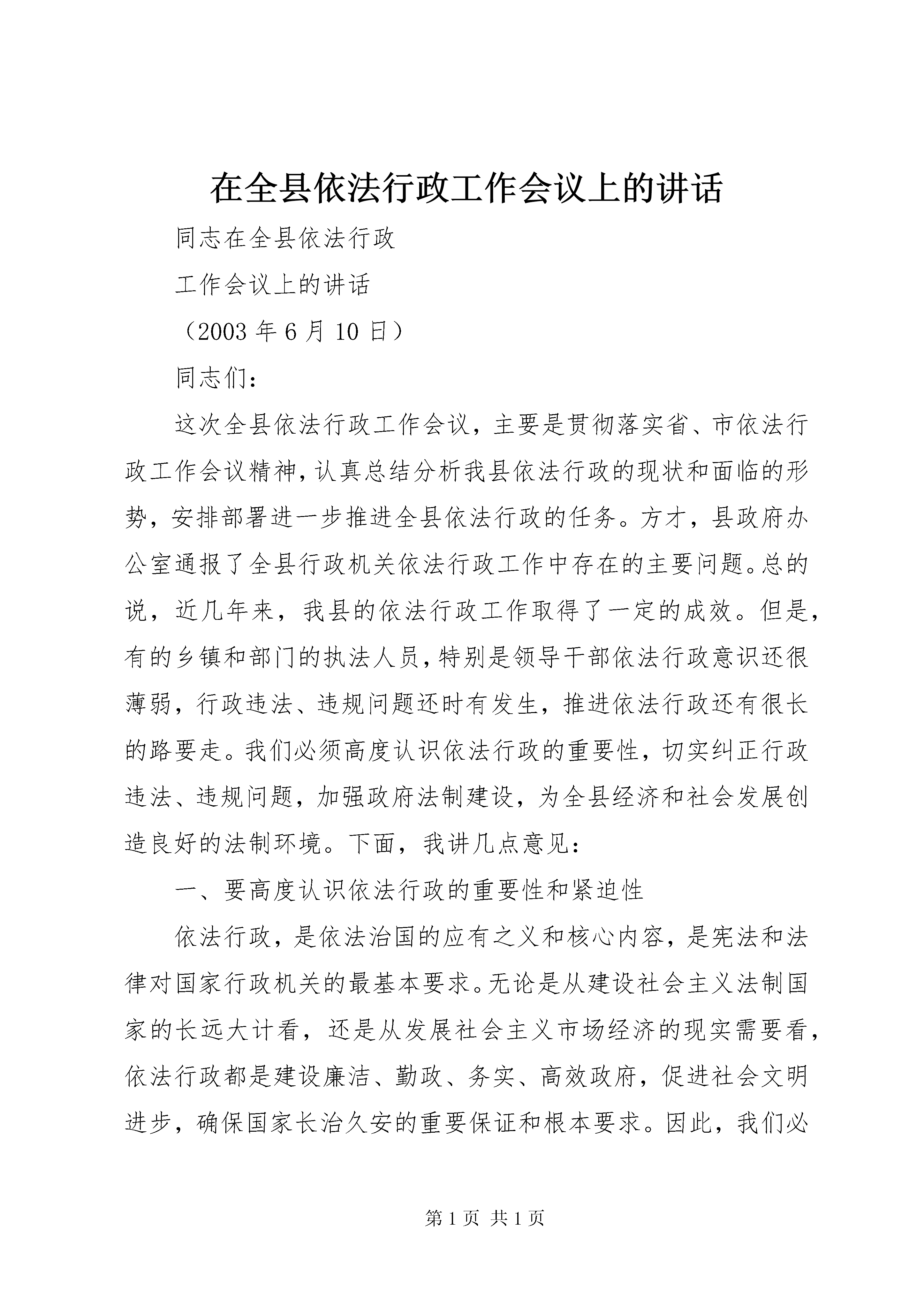 在全县依法行政工作会议上的讲话

同志在全县依法行政

工作会议上的讲话

（2003 年 6 月 10 日）

同志们：

这次全县依法行政工作会议，主要是贯彻落实省、市依法行政工作会议精神，认真总结分析我县依法行政的现状和面临的形势，安排部署进一步推进全县依法行政的任务。方才，县政府办公室通报了全县行政机关依法行政工作中存在的主要问题。总的说，近几年来，我县的依法行政工作取得了一定的成效。但是，有的乡镇和部门的执法人员，特别是领导干部依法行政意识还很薄弱，行政违法、违规问题还时有发生，推进依法行政还有很长的路要走。我们必须高度认识依法行政的重要性，切实纠正行政违法、违规问题，加强政府法制建设，为全县经济和社会发展创造良好的法制环境。下面，我讲几点意见：

一、要高度认识依法行政的重要性和紧迫性

依法行政，是依法治国的应有之义和核心内容，是宪法和法律对国家行政机关的最基本要求。无论是从建设社会主义法制国家的长远大计看，还是从发展社会主义市场经济的现实需要看，依法行政都是建设廉洁、勤政、务实、高效政府，促进社会文明进步，确保国家长治久安的重要保证和根本要求。因此，我们必

第 1 页 共 1 页